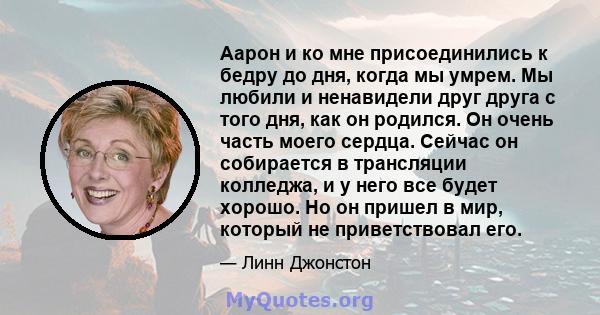 Аарон и ко мне присоединились к бедру до дня, когда мы умрем. Мы любили и ненавидели друг друга с того дня, как он родился. Он очень часть моего сердца. Сейчас он собирается в трансляции колледжа, и у него все будет хорошо. Но он пришел в мир, который не приветствовал его.

— Линн Джонстон

MyQuotes.org